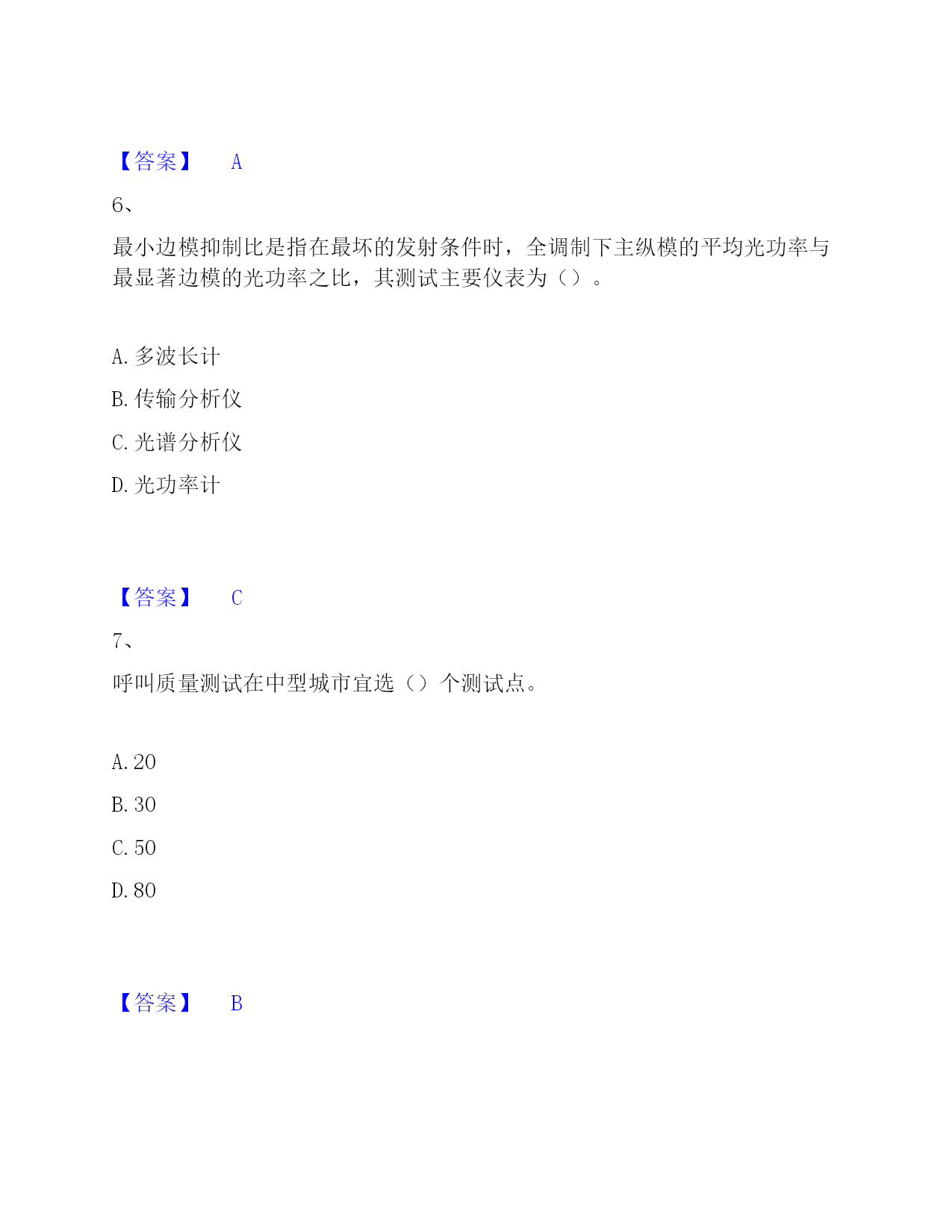 【答案】 A

6、

最小边模抑制比是指在最坏的发射条件时，全调制下主纵模的平均光功率与最显著边模的光功率之比，其测试主要仪表为（）。

A. 多波长计

B. 传输分析仪

C. 光谱分析仪

D. 光功率计

【答案】 C

7、

呼叫质量测试在中型城市宜选（）个测试点。

A. 20

B. 30

C. 50

D. 80

【答案】 B